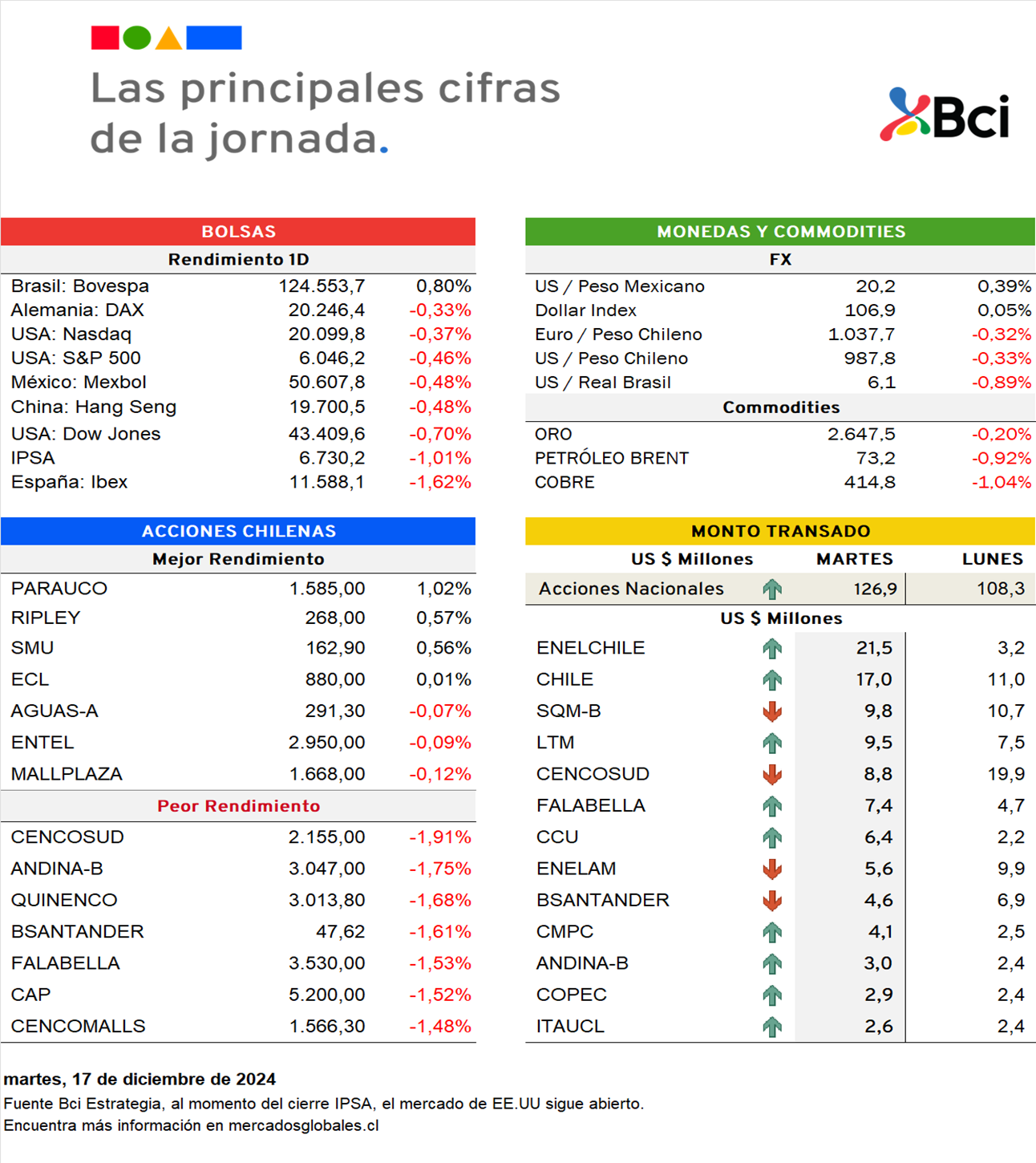 Las principales cifras de la jornada.

Bci

BOLSAS

Rendimiento 1D

| | | |
|---|---|---|
| Brasil: Bovespa | 124.553,7 | 0,80% |
| Alemania: DAX | 20.246,4 | -0,33% |
| USA: Nasdaq | 20.099,8 | -0,37% |
| USA: S&P 500 | 6.046,2 | -0,46% |
| México: Mexbol | 50.607,8 | -0,48% |
| China: Hang Seng | 19.700,5 | -0,48% |
| USA: Dow Jones | 43.409,6 | -0,70% |
| IPSA | 6.730,2 | -1,01% |
| España: Ibex | 11.588,1 | -1,62% |

ACCIONES CHILENAS

Mejor Rendimiento

| | | |
|---|---|---|
| PARAUCO | 1.585,00 | 1,02% |
| RIPLEY | 268,00 | 0,57% |
| SMU | 162,90 | 0,56% |
| ECL | 880,00 | 0,01% |
| AGUAS-A | 291,30 | -0,07% |
| ENTEL | 2.950,00 | -0,09% |
| MALLPLAZA | 1.668,00 | -0,12% |

Peor Rendimiento

| | | |
|---|---|---|
| CENCOSUD | 2.155,00 | -1,91% |
| ANDINA-B | 3.047,00 | -1,75% |
| QUINENCO | 3.013,80 | -1,68% |
| BSANTANDER | 47,62 | -1,61% |
| FALABELLA | 3.530,00 | -1,53% |
| CAP | 5.200,00 | -1,52% |
| CENCOMALLS | 1.566,30 | -1,48% |

MONEDAS Y COMMODITIES

FX

| | | |
|---|---|---|
| US / Peso Mexicano | 20,2 | 0,39% |
| Dollar Index | 106,9 | 0,05% |
| Euro / Peso Chileno | 1.037,7 | -0,32% |
| US / Peso Chileno | 987,8 | -0,33% |
| US / Real Brasil | 6,1 | -0,89% |

Commodities

| | | |
|---|---|---|
| ORO | 2.647,5 | -0,20% |
| PETRÓLEO BRENT | 73,2 | -0,92% |
| COBRE | 414,8 | -1,04% |

MONTO TRANSADO

| US $ Millones | MARTES | LUNES |
|---|---|---|
| Acciones Nacionales | 126,9 | 108,3 |

US $ Millones

| | | |
|---|---|---|
| ENELCHILE | 21,5 | 3,2 |
| CHILE | 17,0 | 11,0 |
| SQM-B | 9,8 | 10,7 |
| LTM | 9,5 | 7,5 |
| CENCOSUD | 8,8 | 19,9 |
| FALABELLA | 7,4 | 4,7 |
| CCU | 6,4 | 2,2 |
| ENELAM | 5,6 | 9,9 |
| BSANTANDER | 4,6 | 6,9 |
| CMPC | 4,1 | 2,5 |
| ANDINA-B | 3,0 | 2,4 |
| COPEC | 2,9 | 2,4 |
| ITAUCL | 2,6 | 2,4 |

martes, 17 de diciembre de 2024
Fuente Bci Estrategia, al momento del cierre IPSA, el mercado de EE.UU sigue abierto.
Encuentra más información en mercadosglobales.cl